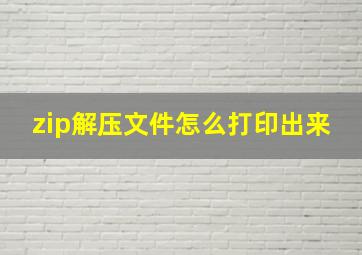 zip解压文件怎么打印出来